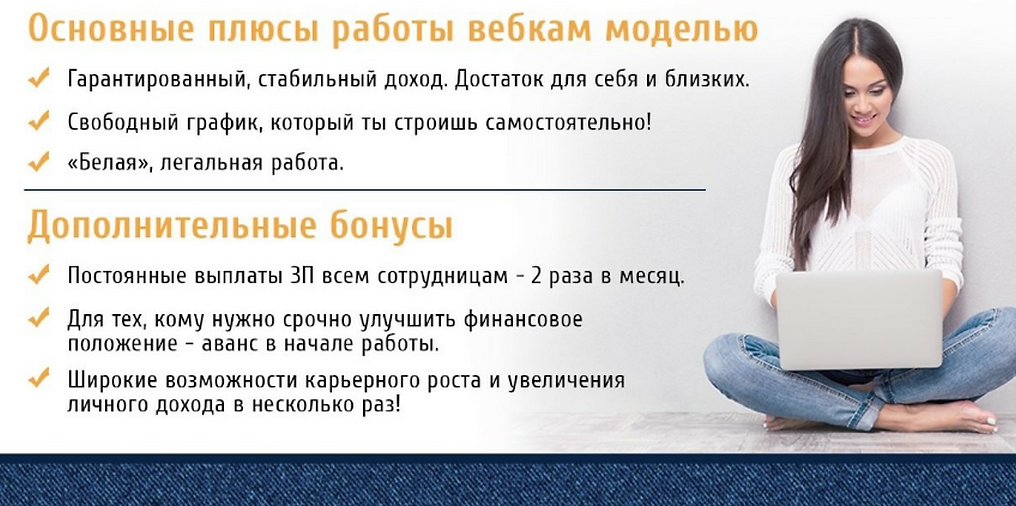 Основные плюсы работы вебкам моделью

✓ Гарантированный, стабильный доход. Достаток для себя и близких.

✓ Свободный график, который ты строишь самостоятельно!

✓ «Белая», легальная работа.

Дополнительные бонусы

✓ Постоянные выплаты ЗП всем сотрудницам - 2 раза в месяц.

✓ Для тех, кому нужно срочно улучшить финансовое положение - аванс в начале работы.

✓ Широкие возможности карьерного роста и увеличения личного дохода в несколько раз!